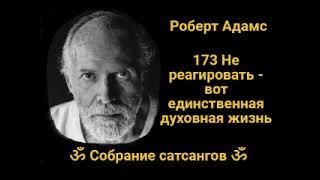 Роберт Адамс

173 Не реагировать - вот единственная духовная жизнь

ॐ Собрание сатсангов ॐ